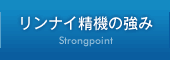 リンナイ精機の強み
Strongpoint